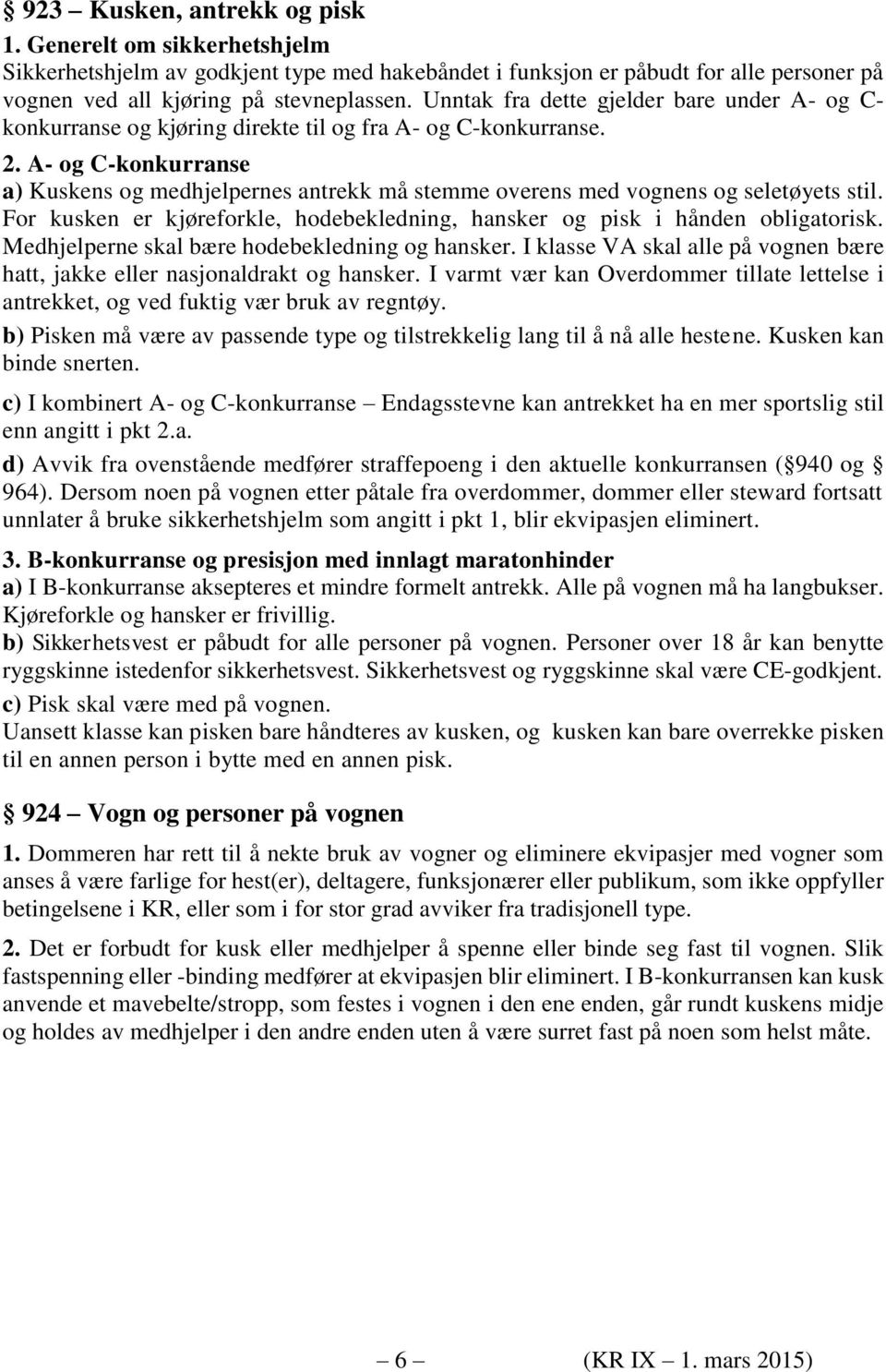 § 923 – Kusken, antrekk og pisk

1. Generelt om sikkerhetshjelm
Sikkerhetshjelm av godkjent type med hakebåndet i funksjon er påbudt for alle personer på vognen ved all kjøring på stevneplassen. Unntak fra dette gjelder bare under A- og C-konkurranse og kjøring direkte til og fra A- og C-konkurranse.

2. A- og C-konkurranse
a) Kuskens og medhjelpernes antrekk må stemme overens med vognens og seletøyets stil. For kusken er kjøreforkle, hodebekledning, hansker og pisk i hånden obligatorisk. Medhjelperne skal bære hodebekledning og hansker. I klasse VA skal alle på vognen bære hatt, jakke eller nasjonaldrakt og hansker. I varmt vær kan Overdommer tillate lettelse i antrekket, og ved fuktig vær bruk av regntøy.

b) Pisken må være av passende type og tilstrekkelig lang til å nå alle hestene. Kusken kan binde snerten.

c) I kombinert A- og C-konkurranse – Endagsstevne kan antrekket ha en mer sportslig stil enn angitt i pkt 2.a.

d) Avvik fra ovenstående medfører straffepoeng i den aktuelle konkurransen (§940 og § 964). Dersom noen på vognen etter påtale fra overdommer, dommer eller steward fortsatt unnlater å bruke sikkerhetshjelm som angitt i pkt 1, blir ekvipasjen eliminert.

3. B-konkurranse og presisjon med innlagt maratonhinder
a) I B-konkurranse aksepteres et mindre formelt antrekk. Alle på vognen må ha langbukser. Kjøreforkle og hansker er frivillig.

b) Sikkerhetsvest er påbudt for alle personer på vognen. Personer over 18 år kan benytte ryggskinne istedenfor sikkerhetsvest. Sikkerhetsvest og ryggskinne skal være CE-godkjent.

c) Pisk skal være med på vognen.
Uansett klasse kan pisken bare håndteres av kusken, og kusken kan bare overrekke pisken til en annen person i bytte med en annen pisk.

§ 924 – Vogn og personer på vognen

1. Dommeren har rett til å nekte bruk av vogner og eliminere ekvipasjer med vogner som anses å være farlige for hest(er), deltagere, funksjonærer eller publikum, som ikke oppfyller betingelsene i KR, eller som i for stor grad avviker fra tradisjonell type.

2. Det er forbudt for kusk eller medhjelper å spenne eller binde seg fast til vognen. Slik fastspenning eller -binding medfører at ekvipasjen blir eliminert. I B-konkurransen kan kusk anvende et mavebelte/stropp, som festes i vognen i den ene enden, går rundt kuskens midje og holdes av medhjelper i den andre enden uten å være surret fast på noen som helst måte.

– 6 – (KR IX – 1. mars 2015)